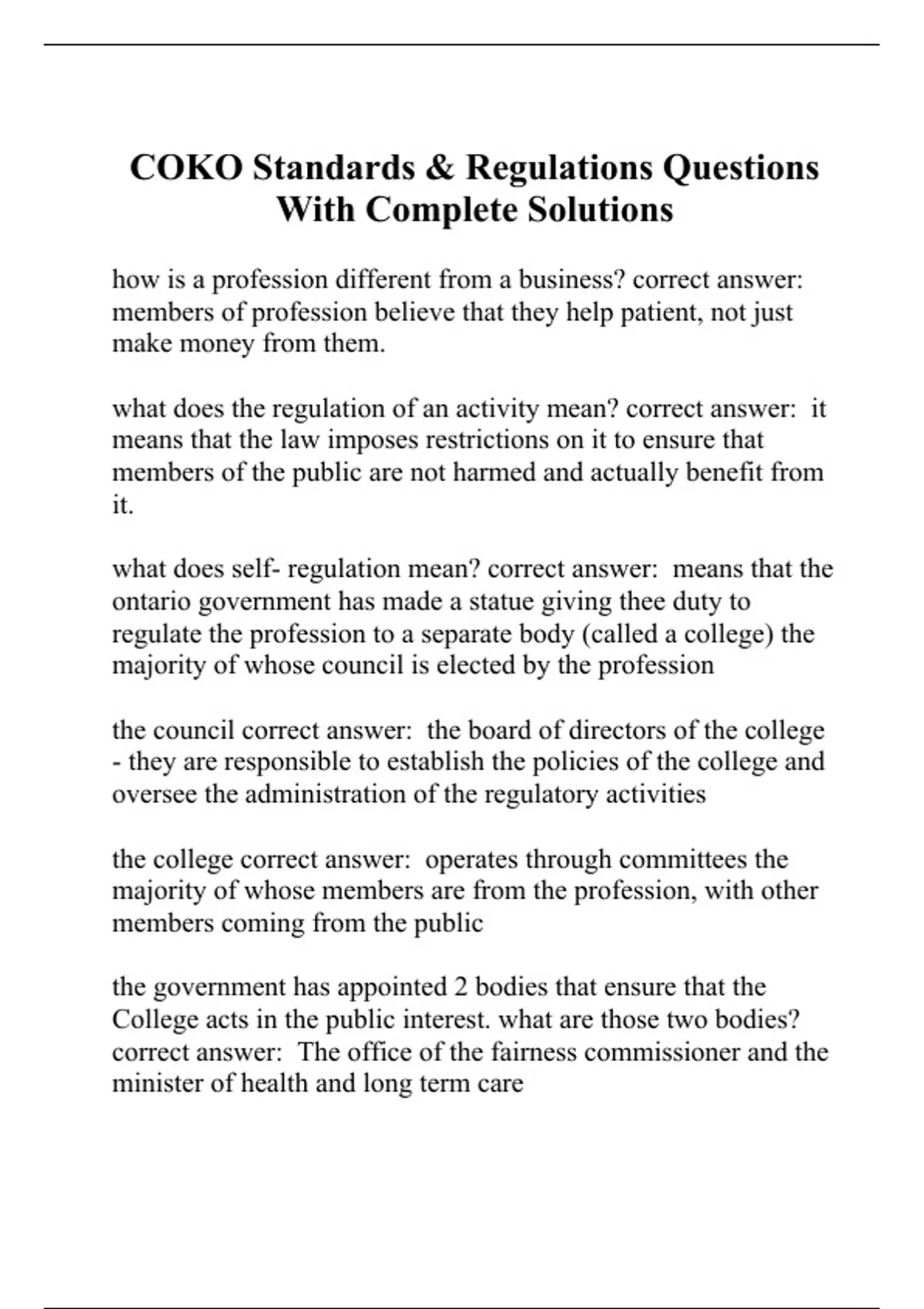 COKO Standards & Regulations Questions With Complete Solutions

how is a profession different from a business? correct answer: members of profession believe that they help patient, not just make money from them.

what does the regulation of an activity mean? correct answer: it means that the law imposes restrictions on it to ensure that members of the public are not harmed and actually benefit from it.

what does self- regulation mean? correct answer: means that the ontario government has made a statue giving thee duty to regulate the profession to a separate body (called a college) the majority of whose council is elected by the profession

the council correct answer: the board of directors of the college - they are responsible to establish the policies of the college and oversee the administration of the regulatory activities

the college correct answer: operates through committees the majority of whose members are from the profession, with other members coming from the public

the government has appointed 2 bodies that ensure that the College acts in the public interest. what are those two bodies? correct answer: The office of the fairness commissioner and the minister of health and long term care